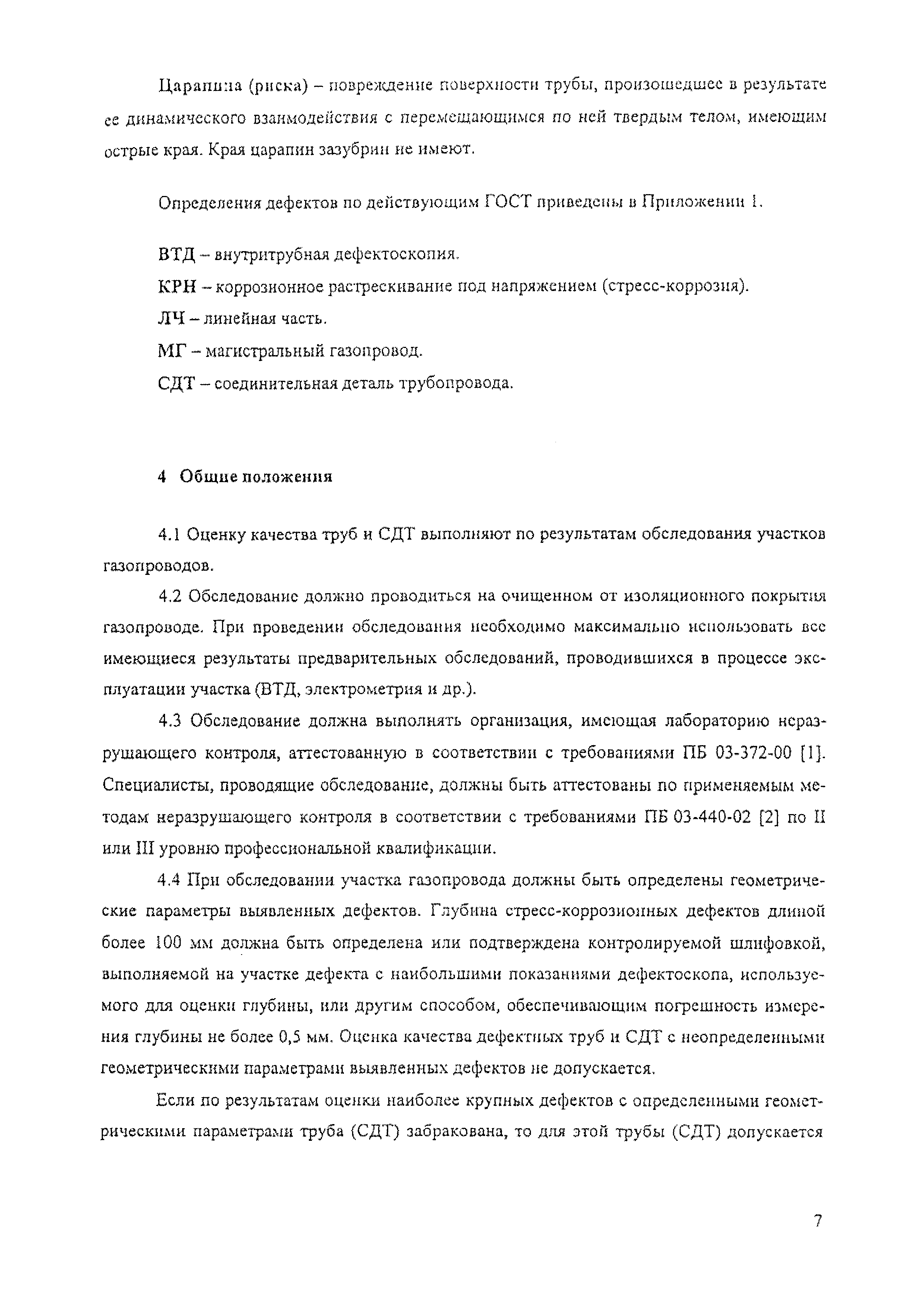 Царапина (риска) – повреждение поверхности трубы, произошедшее в результате ее динамического взаимодействия с перемещающимся по ней твердым телом, имеющим острые края. Края царапин зазубрин не имеют.

Определения дефектов по действующим ГОСТ приведены в Приложении 1.

ВТД – внутритрубная дефектоскопия.

КРН – коррозионное растрескивание под напряжением (стресс-коррозия).

ЛЧ – линейная часть.

МГ – магистральный газопровод.

СДТ – соединительная деталь трубопровода.

4 Общие положения

4.1 Оценку качества труб и СДТ выполняют по результатам обследования участков газопроводов.

4.2 Обследование должно проводиться на очищенном от изоляционного покрытия газопроводе. При проведении обследования необходимо максимально использовать все имеющиеся результаты предварительных обследований, проводившихся в процессе эксплуатации участка (ВТД, электрометрия и др.).

4.3 Обследование должна выполнять организация, имеющая лабораторию неразрушающего контроля, аттестованную в соответствии с требованиями ПБ 03-372-00 [1]. Специалисты, проводящие обследование, должны быть аттестованы по применяемым методам неразрушающего контроля в соответствии с требованиями ПБ 03-440-02 [2] по II или III уровню профессиональной квалификации.

4.4 При обследовании участка газопровода должны быть определены геометрические параметры выявленных дефектов. Глубина стресс-коррозионных дефектов длиной более 100 мм должна быть определена или подтверждена контролируемой шлифовкой, выполняемой на участке дефекта с наибольшими показаниями дефектоскопа, используемого для оценки глубины, или другим способом, обеспечивающим погрешность измерения глубины не более 0,5 мм. Оценка качества дефектных труб и СДТ с неопределенными геометрическими параметрами выявленных дефектов не допускается.

Если по результатам оценки наиболее крупных дефектов с определенными геометрическими параметрами труба (СДТ) забракована, то для этой трубы (СДТ) допускается

7